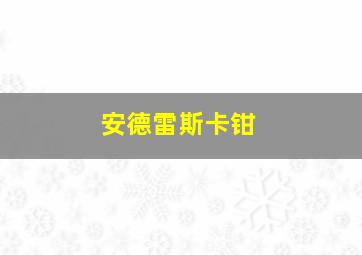 安德雷斯卡钳